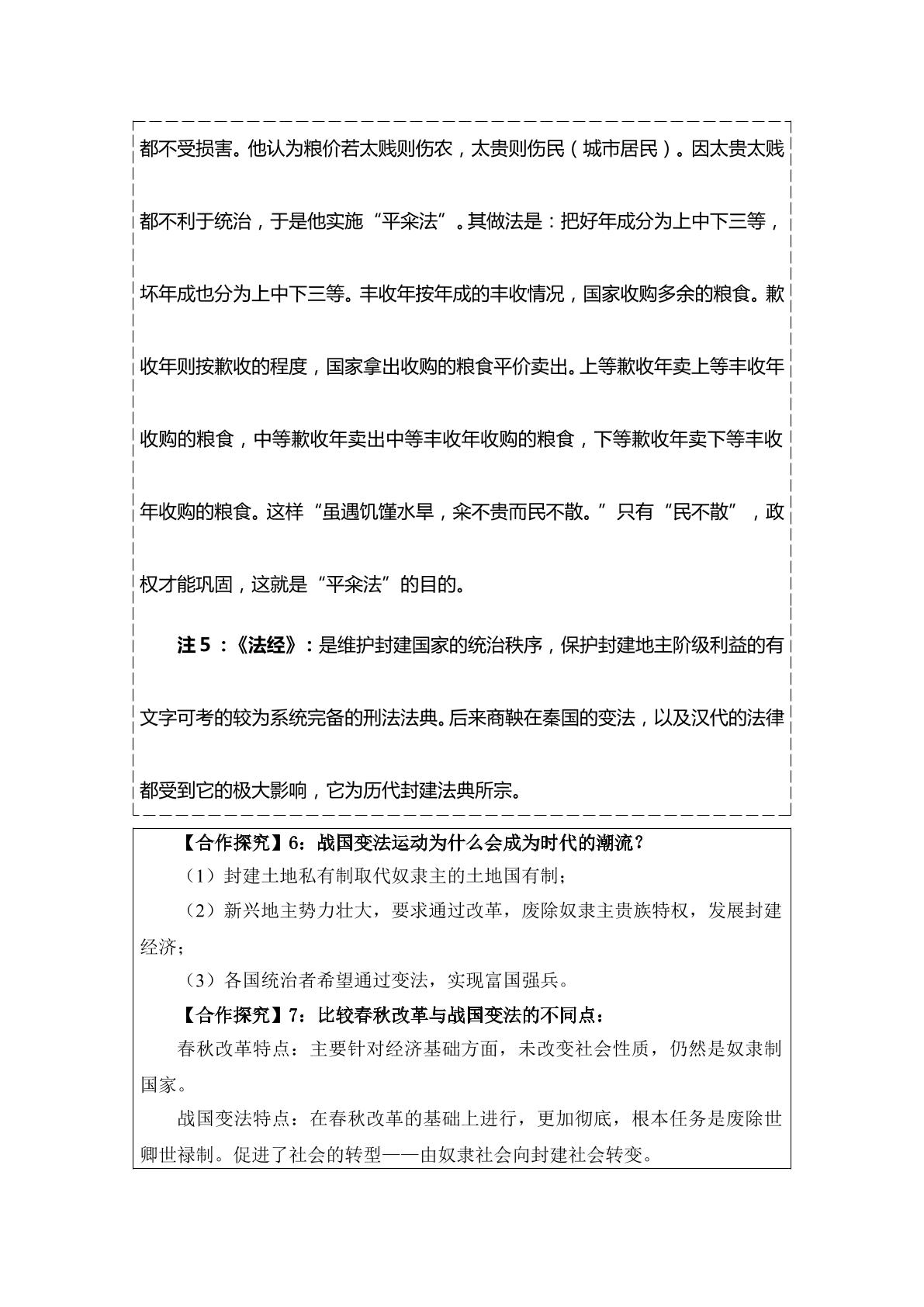 都不受损害。他认为粮价若太贱则伤农，太贵则伤民（城市居民）。因太贵太贱都不利于统治，于是他实施“平籴法”。其做法是：把好年成分为上中下三等，坏年成也分为上中下三等。丰收年按年成的丰收情况，国家收购多余的粮食。歉收年则按歉收的程度，国家拿出收购的粮食平价卖出。上等歉收年卖上等丰收年收购的粮食，中等歉收年卖出中等丰收年收购的粮食，下等歉收年卖下等丰收年收购的粮食。这样“虽遇饥馑水旱，籴不贵而民不散。”只有“民不散”，政权才能巩固，这就是“平籴法”的目的。

注5：《法经》：是维护封建国家的统治秩序，保护封建地主阶级利益的有文字可考的较为系统完备的刑法法典。后来商鞅在秦国的变法，以及汉代的法律都受到它的极大影响，它为历代封建法典所宗。

【合作探究】6：战国变法运动为什么会成为时代的潮流？

（1）封建土地私有制取代奴隶主的土地国有制；

（2）新兴地主势力壮大，要求通过改革，废除奴隶主贵族特权，发展封建经济；

（3）各国统治者希望通过变法，实现富国强兵。

【合作探究】7：比较春秋改革与战国变法的不同点：

春秋改革特点：主要针对经济基础方面，未改变社会性质，仍然是奴隶制国家。

战国变法特点：在春秋改革的基础上进行，更加彻底，根本任务是废除世卿世禄制。促进了社会的转型——由奴隶社会向封建社会转变。